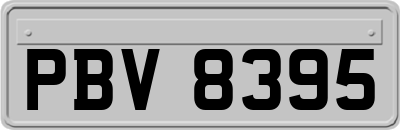 PBV 8395